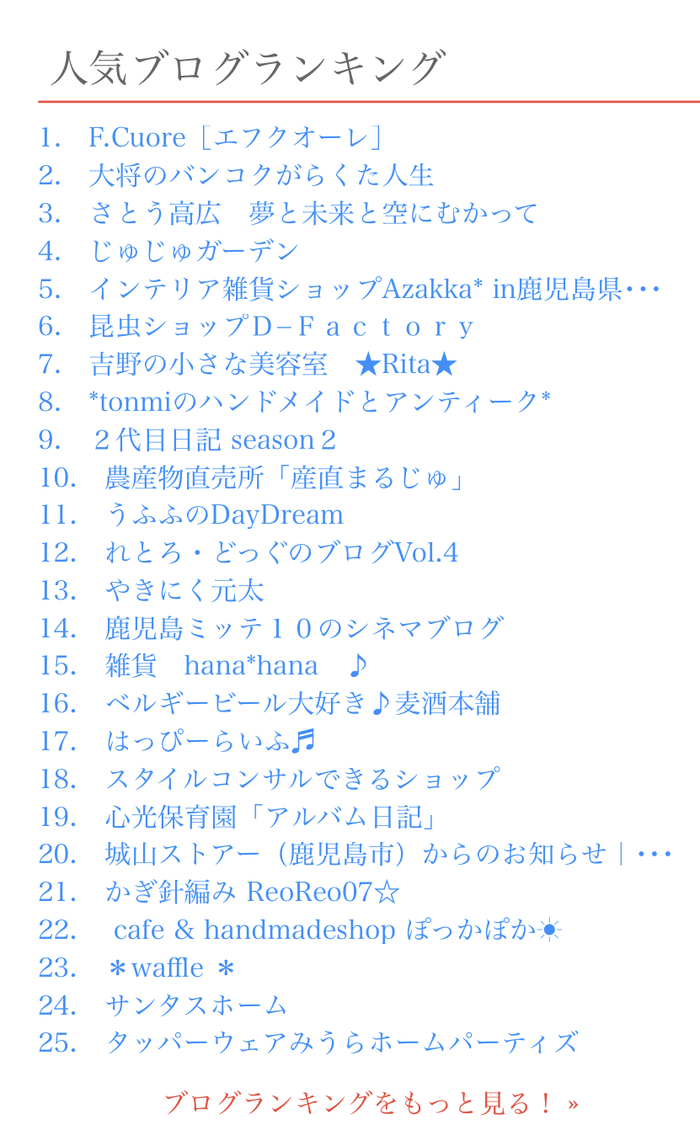 人気ブログランキング

1. F.Cuore［エフクオーレ］
2. 大将のバンコクがらくた人生
3. さとう高広　夢と未来と空にむかって
4. じゅじゅガーデン
5. インテリア雑貨ショップAzakka* in鹿児島県･･･
6. 昆虫ショップD−Ｆａｃｔｏｒｙ
7. 吉野の小さな美容室　★Rita★
8. *tonmiのハンドメイドとアンティーク*
9. ２代目日記 season２
10. 農産物直売所「産直まるじゅ」
11. うふふのDayDream
12. れとろ・どっぐのブログVol.4
13. やきにく元太
14. 鹿児島ミッテ１０のシネマブログ
15. 雑貨　hana*hana　♪
16. ベルギービール大好き♪麦酒本舗
17. はっぴーらいふ♬
18. スタイルコンサルできるショップ
19. 心光保育園「アルバム日記」
20. 城山ストアー（鹿児島市）からのお知らせ｜･･･
21. かぎ針編み ReoReo07☆
22. cafe & handmadeshop ぽっかぽか☀
23. ＊waffle ＊
24. サンタスホーム
25. タッパーウェアみうらホームパーティズ

ブログランキングをもっと見る！ »